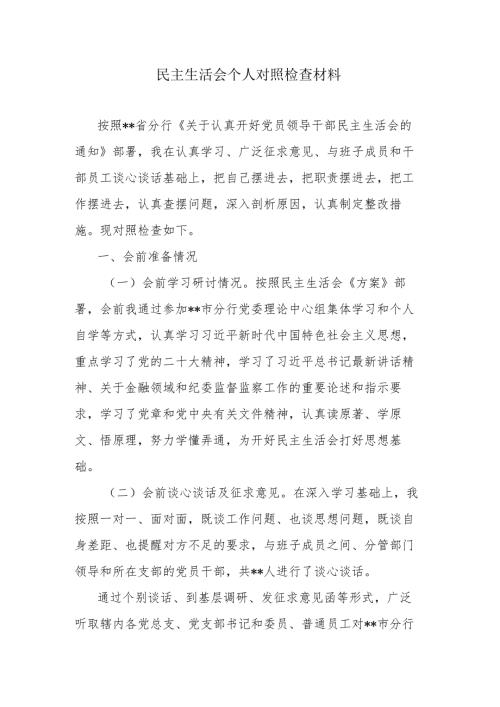 民主生活会个人对照检查材料

按照**省分行《关于认真开好党员领导干部民主生活会的通知》部署，我在认真学习、广泛征求意见、与班子成员和干部员工谈心谈话基础上，把自己摆进去，把职责摆进去，把工作摆进去，认真查摆问题，深入剖析原因，认真制定整改措施。现对照检查如下。

一、会前准备情况

（一）会前学习研讨情况。按照民主生活会《方案》部署，会前我通过参加**市分行党委理论中心组集体学习和个人自学等方式，认真学习习近平新时代中国特色社会主义思想，重点学习了党的二十大精神，学习了习近平总书记最新讲话精神、关于金融领域和纪委监督监察工作的重要论述和指示要求，学习了党章和党中央有关文件精神，认真读原著、学原文、悟原理，努力学懂弄通，为开好民主生活会打好思想基础。

（二）会前谈心谈话及征求意见。在深入学习基础上，我按照一对一、面对面，既谈工作问题、也谈思想问题，既谈自身差距、也提醒对方不足的要求，与班子成员之间、分管部门领导和所在支部的党员干部，共**人进行了谈心谈话。

通过个别谈话、到基层调研、发征求意见函等形式，广泛听取辖内各党总支、党支部书记和委员、普通员工对**市分行